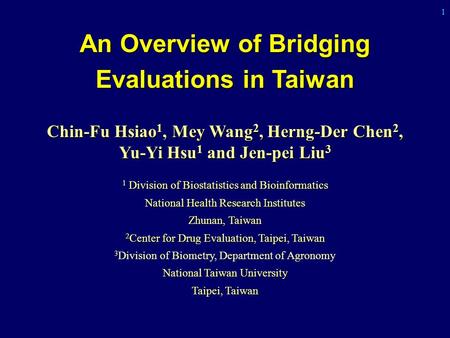 1

An Overview of Bridging Evaluations in Taiwan

Chin-Fu Hsiao$^1$, Mey Wang$^2$, Herng-Der Chen$^2$, Yu-Yi Hsu$^1$ and Jen-pei Liu$^3$

$^1$ Division of Biostatistics and Bioinformatics
National Health Research Institutes
Zhunan, Taiwan
$^2$Center for Drug Evaluation, Taipei, Taiwan
$^3$Division of Biometry, Department of Agronomy
National Taiwan University
Taipei, Taiwan